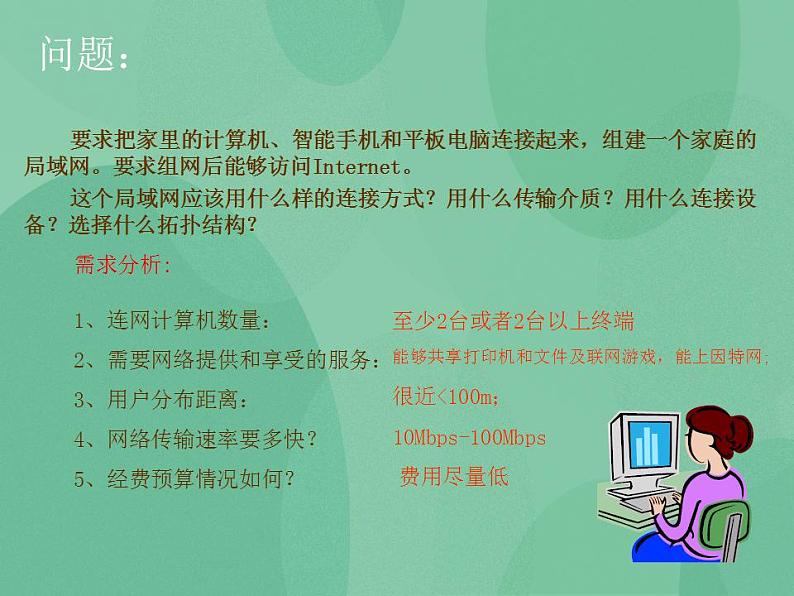 问题：

要求把家里的计算机、智能手机和平板电脑连接起来，组建一个家庭的局域网。要求组网后能够访问Internet。

这个局域网应该用什么样的连接方式？用什么传输介质？用什么连接设备？选择什么拓扑结构？

需求分析：

1、连网计算机数量： 至少2台或者2台以上终端

2、需要网络提供和享受的服务： 能够共享打印机和文件及联网游戏，能上因特网；

3、用户分布距离： 很近<100m；

4、网络传输速率要多快？ 10Mbps-100Mbps

5、经费预算情况如何？ 费用尽量低